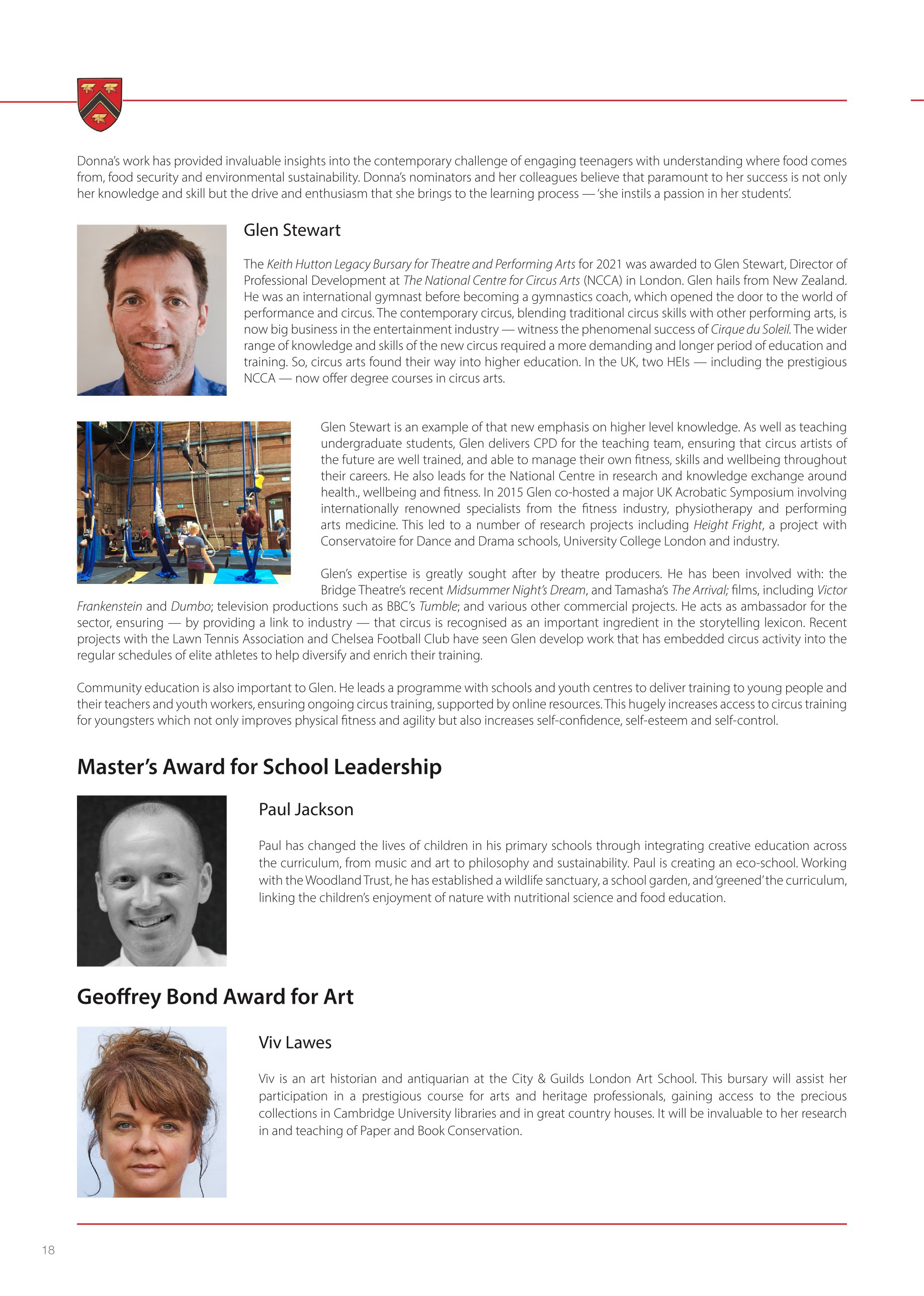 Donna's work has provided invaluable insights into the contemporary challenge of engaging teenagers with understanding where food comes from, food security and environmental sustainability. Donna's nominators and her colleagues believe that paramount to her success is not only her knowledge and skill but the drive and enthusiasm that she brings to the learning process — 'she instils a passion in her students'.

Glen Stewart

The Keith Hutton Legacy Bursary for Theatre and Performing Arts for 2021 was awarded to Glen Stewart, Director of Professional Development at The National Centre for Circus Arts (NCCA) in London. Glen hails from New Zealand. He was an international gymnast before becoming a gymnastics coach, which opened the door to the world of performance and circus. The contemporary circus, blending traditional circus skills with other performing arts, is now big business in the entertainment industry — witness the phenomenal success of Cirque du Soleil. The wider range of knowledge and skills of the new circus required a more demanding and longer period of education and training. So, circus arts found their way into higher education. In the UK, two HEIs — including the prestigious NCCA — now offer degree courses in circus arts.

Glen Stewart is an example of that new emphasis on higher level knowledge. As well as teaching undergraduate students, Glen delivers CPD for the teaching team, ensuring that circus artists of the future are well trained, and able to manage their own fitness, skills and wellbeing throughout their careers. He also leads for the National Centre in research and knowledge exchange around health., wellbeing and fitness. In 2015 Glen co-hosted a major UK Acrobatic Symposium involving internationally renowned specialists from the fitness industry, physiotherapy and performing arts medicine. This led to a number of research projects including Height Fright, a project with Conservatoire for Dance and Drama schools, University College London and industry.

Glen's expertise is greatly sought after by theatre producers. He has been involved with: the Bridge Theatre's recent Midsummer Night's Dream, and Tamasha's The Arrival; films, including Victor Frankenstein and Dumbo; television productions such as BBC's Tumble; and various other commercial projects. He acts as ambassador for the sector, ensuring — by providing a link to industry — that circus is recognised as an important ingredient in the storytelling lexicon. Recent projects with the Lawn Tennis Association and Chelsea Football Club have seen Glen develop work that has embedded circus activity into the regular schedules of elite athletes to help diversify and enrich their training.

Community education is also important to Glen. He leads a programme with schools and youth centres to deliver training to young people and their teachers and youth workers, ensuring ongoing circus training, supported by online resources. This hugely increases access to circus training for youngsters which not only improves physical fitness and agility but also increases self-confidence, self-esteem and self-control.

Master's Award for School Leadership

Paul Jackson

Paul has changed the lives of children in his primary schools through integrating creative education across the curriculum, from music and art to philosophy and sustainability. Paul is creating an eco-school. Working with the Woodland Trust, he has established a wildlife sanctuary, a school garden, and 'greened' the curriculum, linking the children's enjoyment of nature with nutritional science and food education.

Geoffrey Bond Award for Art

Viv Lawes

Viv is an art historian and antiquarian at the City & Guilds London Art School. This bursary will assist her participation in a prestigious course for arts and heritage professionals, gaining access to the precious collections in Cambridge University libraries and in great country houses. It will be invaluable to her research in and teaching of Paper and Book Conservation.

18